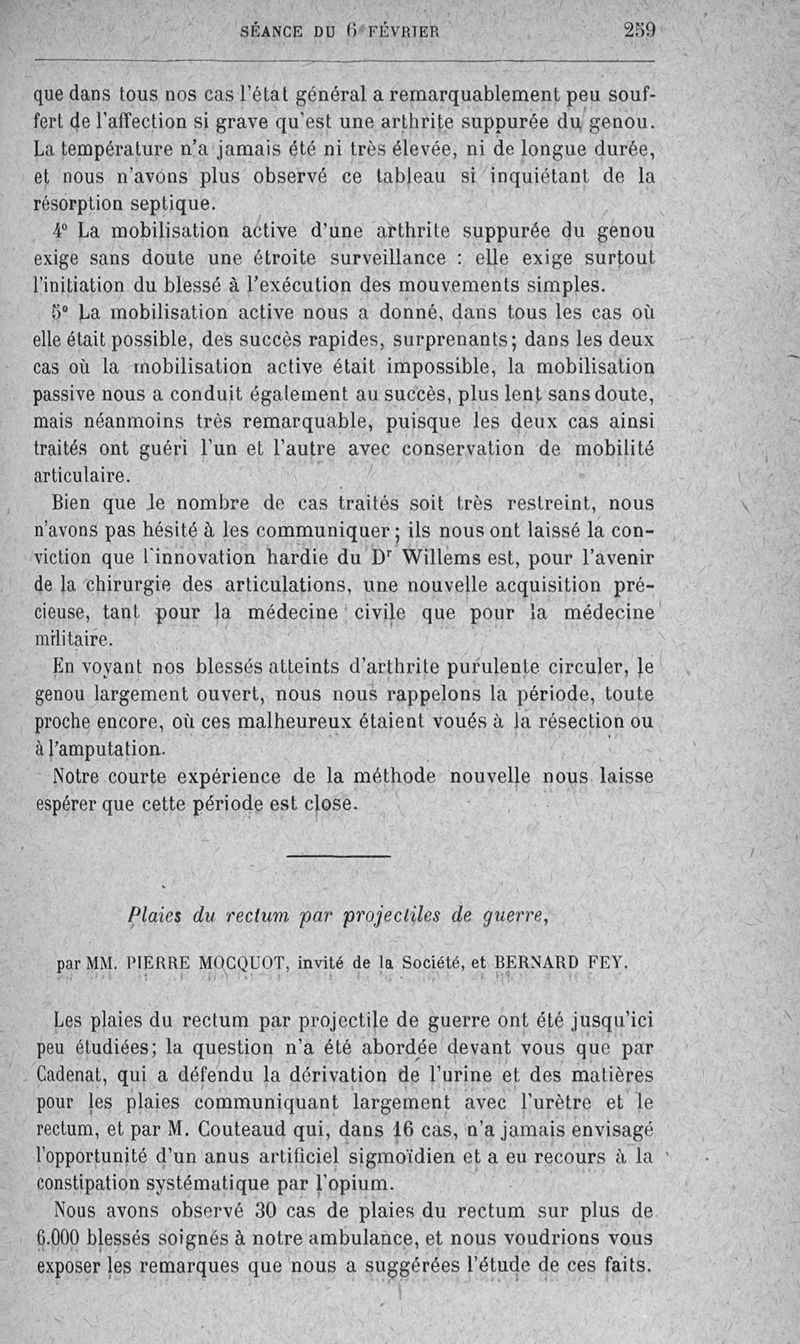 SÉANCE DU 6 FÉVRIER 259

que dans tous nos cas l'état général a remarquablement peu souffert de l'affection si grave qu'est une arthrite suppurée du genou. La température n'a jamais été ni très élevée, ni de longue durée, et nous n'avons plus observé ce tableau si inquiétant de la résorption septique.

4° La mobilisation active d'une arthrite suppurée du genou exige sans doute une étroite surveillance : elle exige surtout l'initiation du blessé à l'exécution des mouvements simples.

5° La mobilisation active nous a donné, dans tous les cas où elle était possible, des succès rapides, surprenants; dans les deux cas où la mobilisation active était impossible, la mobilisation passive nous a conduit également au succès, plus lent sans doute, mais néanmoins très remarquable, puisque les deux cas ainsi traités ont guéri l'un et l'autre avec conservation de mobilité articulaire.

Bien que le nombre de cas traités soit très restreint, nous n'avons pas hésité à les communiquer; ils nous ont laissé la conviction que l'innovation hardie du Dr Willems est, pour l'avenir de la chirurgie des articulations, une nouvelle acquisition précieuse, tant pour la médecine civile que pour la médecine militaire.

En voyant nos blessés atteints d'arthrite purulente circuler, le genou largement ouvert, nous nous rappelons la période, toute proche encore, où ces malheureux étaient voués à la résection ou à l'amputation.

Notre courte expérience de la méthode nouvelle nous laisse espérer que cette période est close.

Plaies du rectum par projectiles de guerre,

par MM. PIERRE MOCQUOT, invité de la Société, et BERNARD FEY.

Les plaies du rectum par projectile de guerre ont été jusqu'ici peu étudiées; la question n'a été abordée devant vous que par Cadenat, qui a défendu la dérivation de l'urine et des matières pour les plaies communiquant largement avec l'urètre et le rectum, et par M. Couteaud qui, dans 16 cas, n'a jamais envisagé l'opportunité d'un anus artificiel sigmoïdien et a eu recours à la constipation systématique par l'opium.

Nous avons observé 30 cas de plaies du rectum sur plus de 6.000 blessés soignés à notre ambulance, et nous voudrions vous exposer les remarques que nous a suggérées l'étude de ces faits.